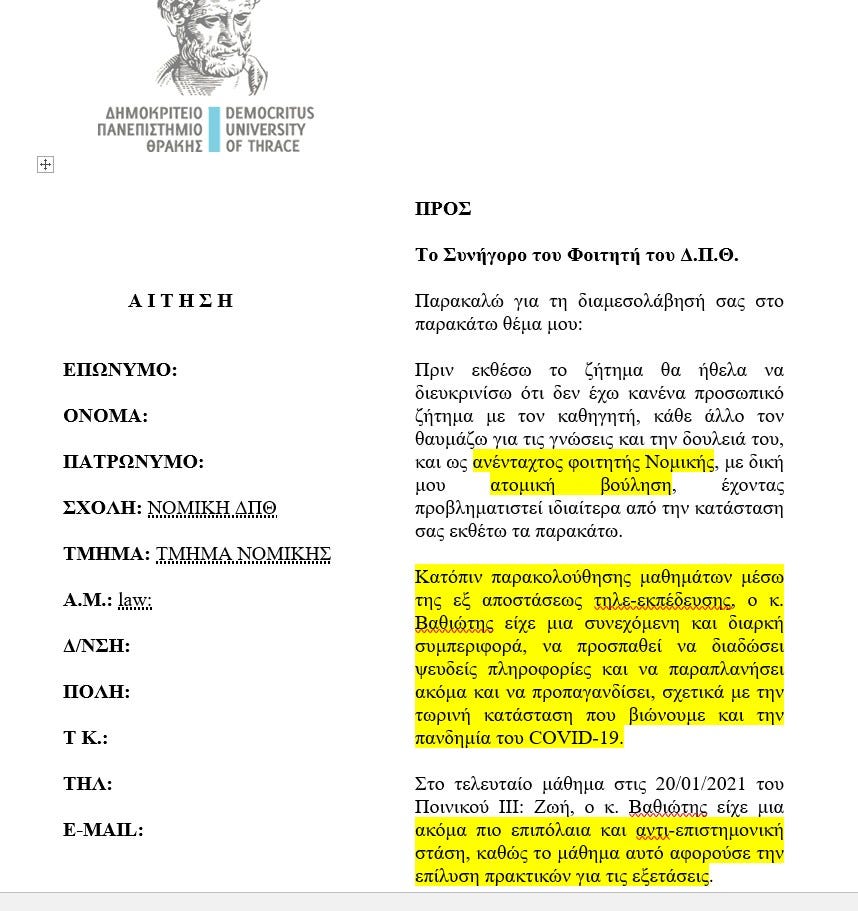 ΔΗΜΟΚΡΙΤΕΙΟ ΠΑΝΕΠΙΣΤΗΜΙΟ ΘΡΑΚΗΣ
DEMOCRITUS UNIVERSITY OF THRACE

ΑΙΤΗΣΗ

ΕΠΩΝΥΜΟ:

ΟΝΟΜΑ:

ΠΑΤΡΩΝΥΜΟ:

ΣΧΟΛΗ: ΝΟΜΙΚΗ ΔΠΘ

ΤΜΗΜΑ: ΤΜΗΜΑ ΝΟΜΙΚΗΣ

Α.Μ.: law:

Δ/ΝΣΗ:

ΠΟΛΗ:

Τ Κ.:

ΤΗΛ:

E-MAIL:

ΠΡΟΣ

Το Συνήγορο του Φοιτητή του Δ.Π.Θ.

Παρακαλώ για τη διαμεσολάβησή σας στο παρακάτω θέμα μου:

Πριν εκθέσω το ζήτημα θα ήθελα να διευκρινίσω ότι δεν έχω κανένα προσωπικό ζήτημα με τον καθηγητή, κάθε άλλο τον θαυμάζω για τις γνώσεις και την δουλειά του, και ως ανένταχτος φοιτητής Νομικής, με δική μου ατομική βούληση, έχοντας προβληματιστεί ιδιαίτερα από την κατάσταση σας εκθέτω τα παρακάτω.

Κατόπιν παρακολούθησης μαθημάτων μέσω της εξ αποστάσεως τηλε-εκπέδευσης, ο κ. Βαθιώτης είχε μια συνεχόμενη και διαρκή συμπεριφορά, να προσπαθεί να διαδώσει ψευδείς πληροφορίες και να παραπλανήσει ακόμα και να προπαγανδίσει, σχετικά με την τωρινή κατάσταση που βιώνουμε και την πανδημία του COVID-19.

Στο τελευταίο μάθημα στις 20/01/2021 του Ποινικού ΙΙΙ: Ζωή, ο κ. Βαθιώτης είχε μια ακόμα πιο επιπόλαια και αντι-επιστημονική στάση, καθώς το μάθημα αυτό αφορούσε την επίλυση πρακτικών για τις εξετάσεις.